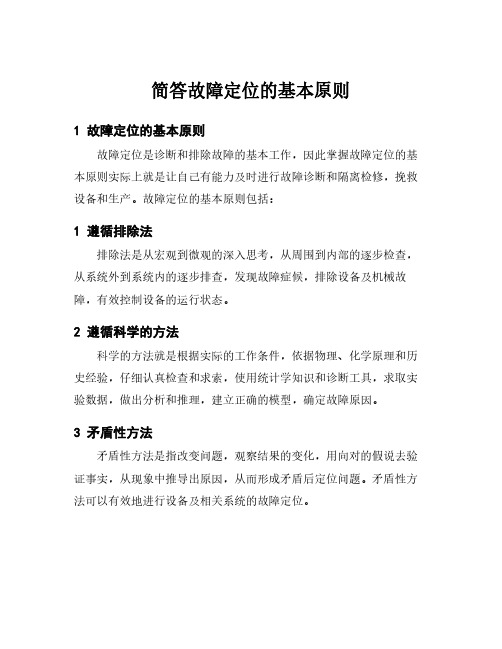 简答故障定位的基本原则

1 故障定位的基本原则

故障定位是诊断和排除故障的基本工作，因此掌握故障定位的基本原则实际上就是让自己有能力及时进行故障诊断和隔离检修，挽救设备和生产。故障定位的基本原则包括：

1 遵循排除法

排除法是从宏观到微观的深入思考，从周围到内部的逐步检查，从系统外到系统内的逐步排查，发现故障症候，排除设备及机械故障，有效控制设备的运行状态。

2 遵循科学的方法

科学的方法就是根据实际的工作条件，依据物理、化学原理和历史经验，仔细认真检查和求索，使用统计学知识和诊断工具，求取实验数据，做出分析和推理，建立正确的模型，确定故障原因。

3 矛盾性方法

矛盾性方法是指改变问题，观察结果的变化，用向对的假说去验证事实，从现象中推导出原因，从而形成矛盾后定位问题。矛盾性方法可以有效地进行设备及相关系统的故障定位。